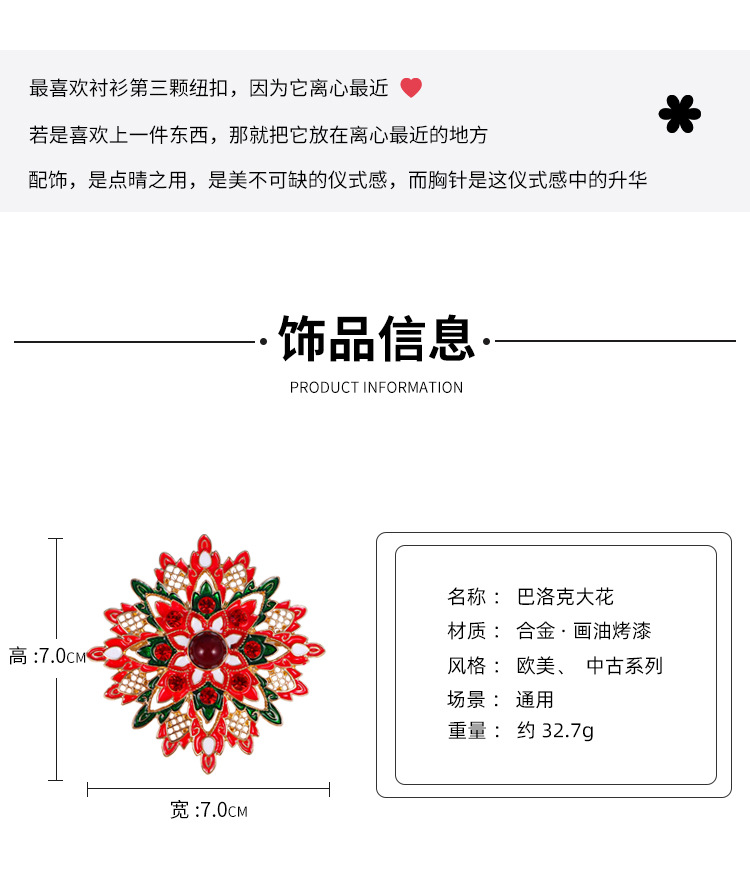 最喜欢衬衫第三颗纽扣，因为它离心最近

若是喜欢上一件东西，那就把它放在离心最近的地方

配饰，是点睛之用，是美不可缺的仪式感，而胸针是这仪式感中的升华

饰品信息

PRODUCT INFORMATION

高 :7.0CM

宽 :7.0CM

名称： 巴洛克大花
材质： 合金 · 画油烤漆
风格： 欧美、 中古系列
场景： 通用
重量： 约 32.7g